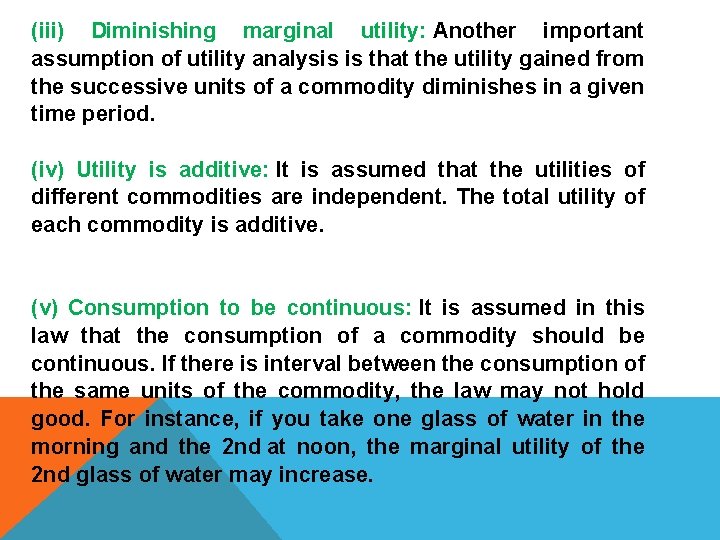 (iii) Diminishing marginal utility: Another important assumption of utility analysis is that the utility gained from the successive units of a commodity diminishes in a given time period.

(iv) Utility is additive: It is assumed that the utilities of different commodities are independent. The total utility of each commodity is additive.

(v) Consumption to be continuous: It is assumed in this law that the consumption of a commodity should be continuous. If there is interval between the consumption of the same units of the commodity, the law may not hold good. For instance, if you take one glass of water in the morning and the 2nd at noon, the marginal utility of the 2nd glass of water may increase.